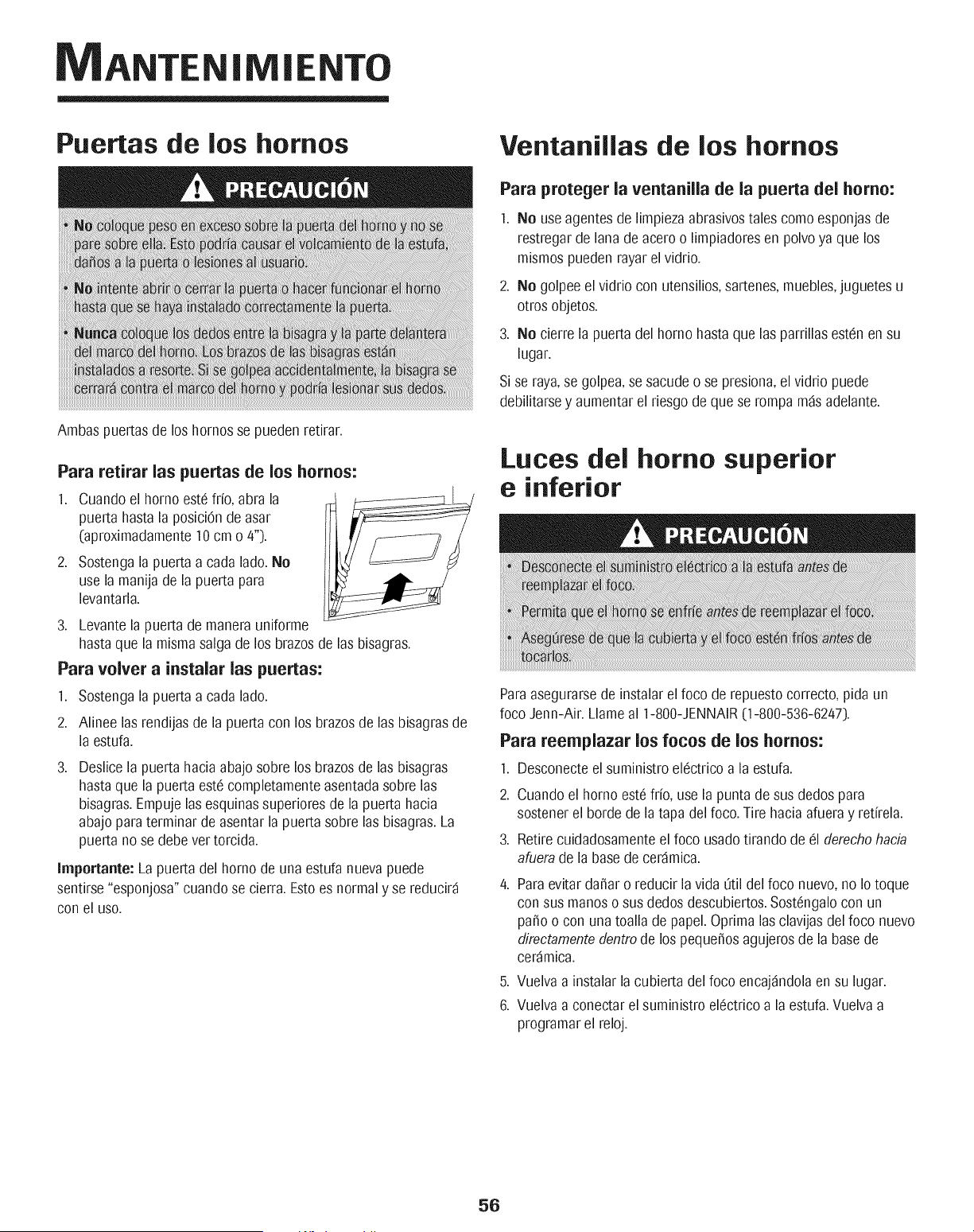 MANTENIMIENTO

Puertas de los hornos

PRECAUCIÓN

• No coloque peso en exceso sobre la puerta del horno y no se pare sobre ella. Esto podría causar el volcamiento de la estufa, daños a la puerta o lesiones al usuario.

• No intente abrir o cerrar la puerta o hacer funcionar el horno hasta que se haya instalado correctamente la puerta.

• Nunca coloque los dedos entre la bisagra y la parte delantera del marco del horno. Los brazos de las bisagras están instalados a resorte. Si se golpea accidentalmente, la bisagra se cerrará contra el marco del horno y podría lesionar sus dedos.

Ambas puertas de los hornos se pueden retirar.

Para retirar las puertas de los hornos:

1. Cuando el horno esté frío, abra la puerta hasta la posición de asar (aproximadamente 10 cm o 4").

2. Sostenga la puerta a cada lado. No use la manija de la puerta para levantarla.

3. Levante la puerta de manera uniforme hasta que la misma salga de los brazos de las bisagras.

Para volver a instalar las puertas:

1. Sostenga la puerta a cada lado.

2. Alinee las rendijas de la puerta con los brazos de las bisagras de la estufa.

3. Deslice la puerta hacia abajo sobre los brazos de las bisagras hasta que la puerta esté completamente asentada sobre las bisagras. Empuje las esquinas superiores de la puerta hacia abajo para terminar de asentar la puerta sobre las bisagras. La puerta no se debe ver torcida.

Importante: La puerta del horno de una estufa nueva puede sentirse "esponjosa" cuando se cierra. Esto es normal y se reducirá con el uso.

Ventanillas de los hornos

Para proteger la ventanilla de la puerta del horno:

1. No use agentes de limpieza abrasivos tales como esponjas de restregar de lana de acero o limpiadores en polvo ya que los mismos pueden rayar el vidrio.

2. No golpee el vidrio con utensilios, sartenes, muebles, juguetes u otros objetos.

3. No cierre la puerta del horno hasta que las parrillas estén en su lugar.

Si se raya, se golpea, se sacude o se presiona, el vidrio puede debilitarse y aumentar el riesgo de que se rompa más adelante.

Luces del horno superior e inferior

PRECAUCIÓN

• Desconecte el suministro eléctrico a la estufa antes de reemplazar el foco.

• Permita que el horno se enfríe antes de reemplazar el foco.

• Asegúrese de que la cubierta y el foco estén fríos antes de tocarlos.

Para asegurarse de instalar el foco de repuesto correcto, pida un foco Jenn-Air. Llame al 1-800-JENNAIR (1-800-536-6247).

Para reemplazar los focos de los hornos:

1. Desconecte el suministro eléctrico a la estufa.

2. Cuando el horno esté frío, use la punta de sus dedos para sostener el borde de la tapa del foco. Tire hacia afuera y retírela.

3. Retire cuidadosamente el foco usado tirando de él derecho hacia afuera de la base de cerámica.

4. Para evitar dañar o reducir la vida útil del foco nuevo, no lo toque con sus manos o sus dedos descubiertos. Sosténgalo con un paño o con una toalla de papel. Oprima las clavijas del foco nuevo directamente dentro de los pequeños agujeros de la base de cerámica.

5. Vuelva a instalar la cubierta del foco encajándola en su lugar.

6. Vuelva a conectar el suministro eléctrico a la estufa. Vuelva a programar el reloj.

56